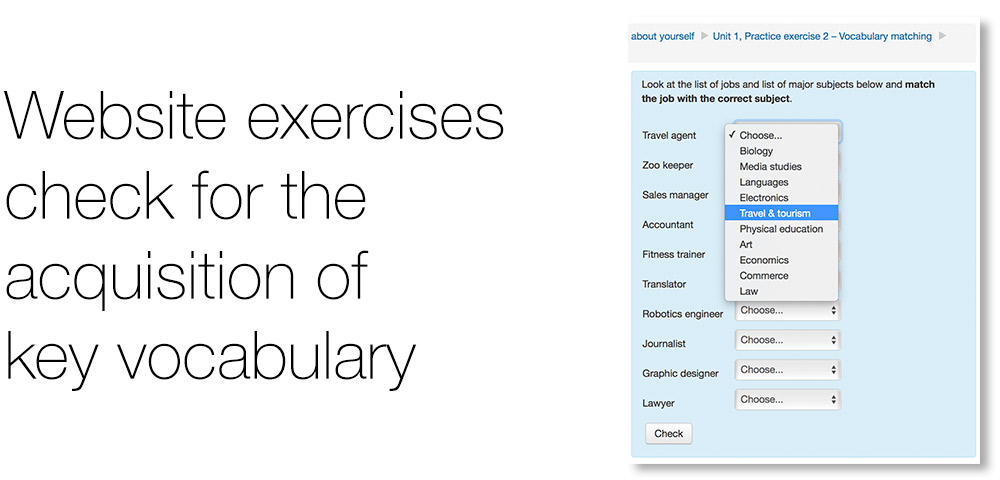 Website exercises check for the acquisition of key vocabulary

about yourself ▶ Unit 1, Practice exercise 2 – Vocabulary matching ▶

Look at the list of jobs and list of major subjects below and match the job with the correct subject.

Travel agent
✓ Choose...
Biology
Media studies
Languages
Electronics
Travel & tourism
Physical education
Art
Economics
Commerce
Law

Zoo keeper

Sales manager

Accountant

Fitness trainer

Translator

Robotics engineer Choose...

Journalist Choose...

Graphic designer Choose...

Lawyer Choose...

Check